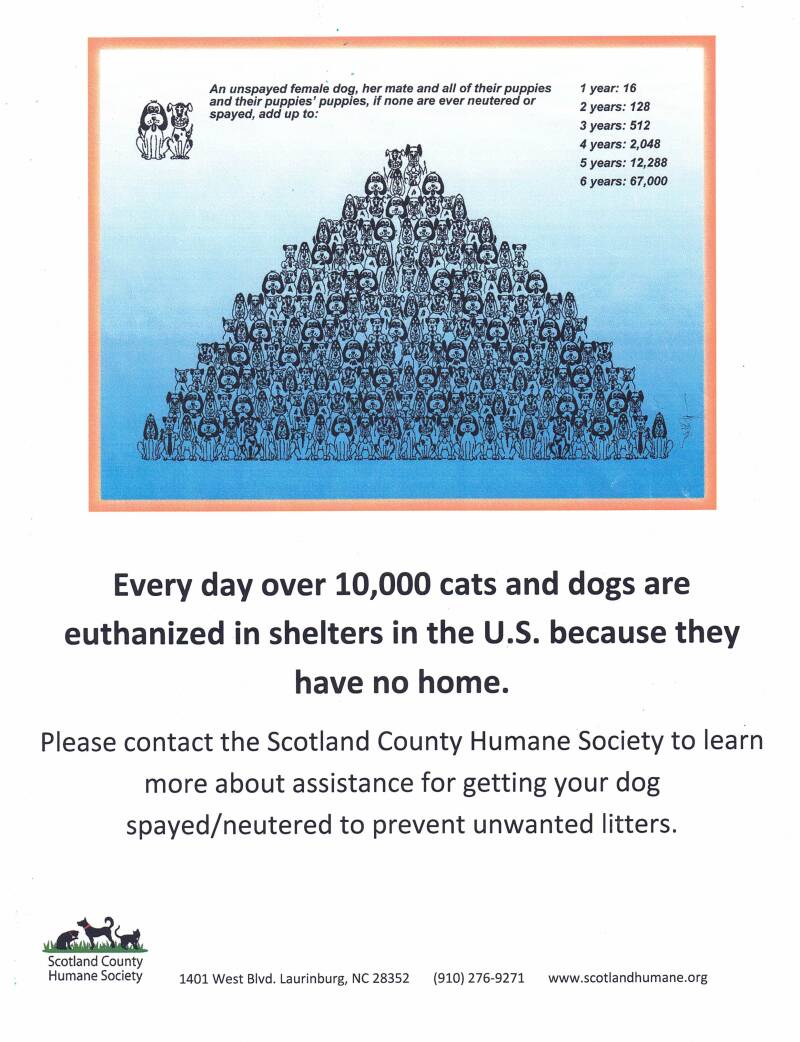 An unspayed female dog, her mate and all of their puppies and their puppies' puppies, if none are ever neutered or spayed, add up to:

1 year: 16
2 years: 128
3 years: 512
4 years: 2,048
5 years: 12,288
6 years: 67,000

Every day over 10,000 cats and dogs are euthanized in shelters in the U.S. because they have no home.

Please contact the Scotland County Humane Society to learn more about assistance for getting your dog spayed/neutered to prevent unwanted litters.

Scotland County Humane Society

1401 West Blvd. Laurinburg, NC 28352 (910) 276-9271 www.scotlandhumane.org